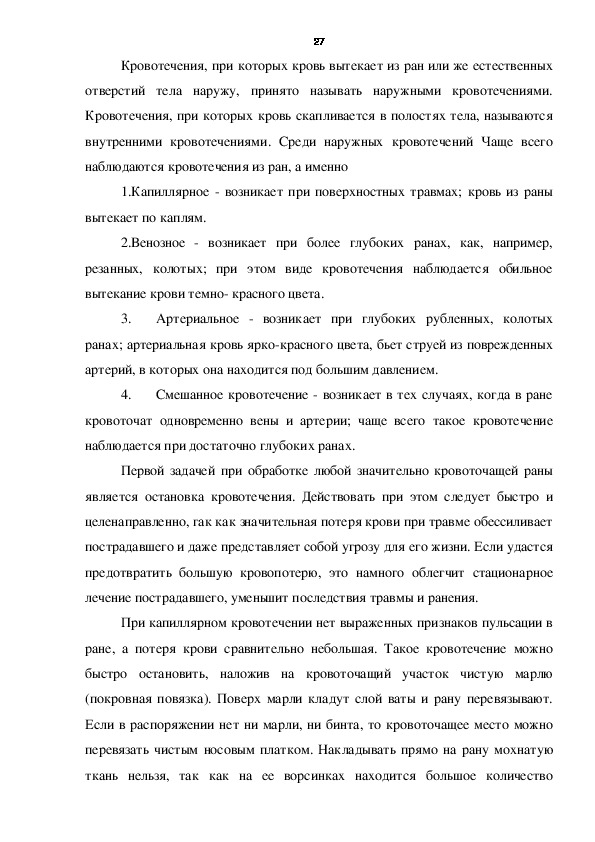 27

Кровотечения, при которых кровь вытекает из ран или же естественных отверстий тела наружу, принято называть наружными кровотечениями. Кровотечения, при которых кровь скапливается в полостях тела, называются внутренними кровотечениями. Среди наружных кровотечений Чаще всего наблюдаются кровотечения из ран, а именно

1.Капиллярное - возникает при поверхностных травмах; кровь из раны вытекает по каплям.

2.Венозное - возникает при более глубоких ранах, как, например, резанных, колотых; при этом виде кровотечения наблюдается обильное вытекание крови темно- красного цвета.

3. Артериальное - возникает при глубоких рубленных, колотых ранах; артериальная кровь ярко-красного цвета, бьет струей из поврежденных артерий, в которых она находится под большим давлением.

4. Смешанное кровотечение - возникает в тех случаях, когда в ране кровоточат одновременно вены и артерии; чаще всего такое кровотечение наблюдается при достаточно глубоких ранах.

Первой задачей при обработке любой значительно кровоточащей раны является остановка кровотечения. Действовать при этом следует быстро и целенаправленно, гак как значительная потеря крови при травме обессиливает пострадавшего и даже представляет собой угрозу для его жизни. Если удастся предотвратить большую кровопотерю, это намного облегчит стационарное лечение пострадавшего, уменьшит последствия травмы и ранения.

При капиллярном кровотечении нет выраженных признаков пульсации в ране, а потеря крови сравнительно небольшая. Такое кровотечение можно быстро остановить, наложив на кровоточащий участок чистую марлю (покровная повязка). Поверх марли кладут слой ваты и рану перевязывают. Если в распоряжении нет ни марли, ни бинта, то кровоточащее место можно перевязать чистым носовым платком. Накладывать прямо на рану мохнатую ткань нельзя, так как на ее ворсинках находится большое количество